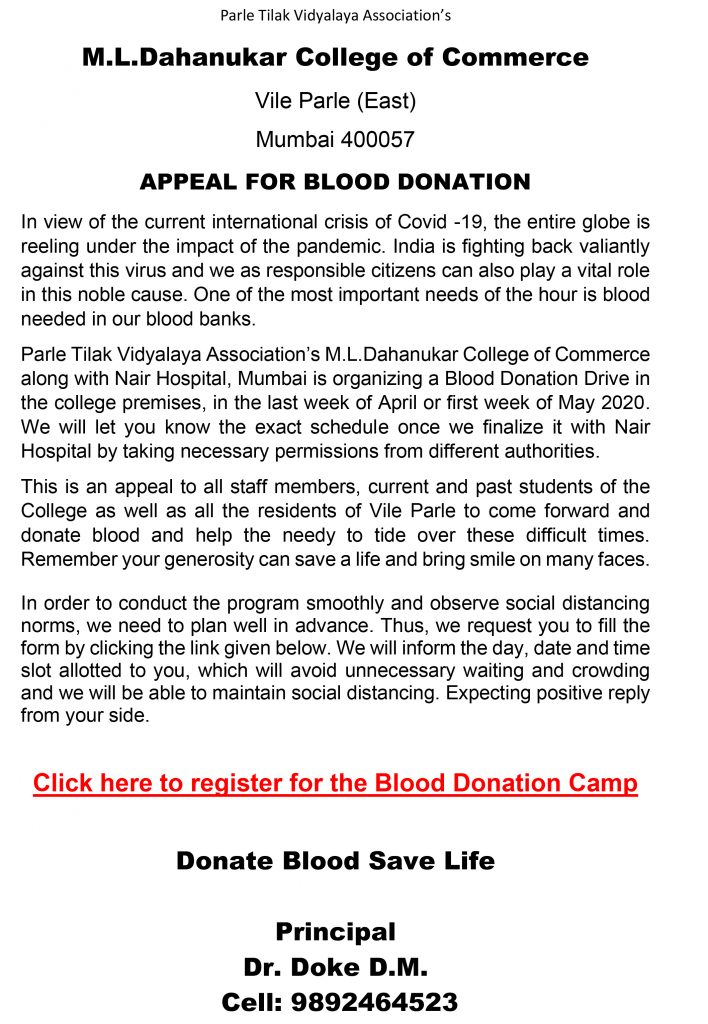 Parle Tilak Vidyalaya Association's

M.L.Dahanukar College of Commerce

Vile Parle (East)

Mumbai 400057

APPEAL FOR BLOOD DONATION

In view of the current international crisis of Covid -19, the entire globe is reeling under the impact of the pandemic. India is fighting back valiantly against this virus and we as responsible citizens can also play a vital role in this noble cause. One of the most important needs of the hour is blood needed in our blood banks.

Parle Tilak Vidyalaya Association's M.L.Dahanukar College of Commerce along with Nair Hospital, Mumbai is organizing a Blood Donation Drive in the college premises, in the last week of April or first week of May 2020. We will let you know the exact schedule once we finalize it with Nair Hospital by taking necessary permissions from different authorities.

This is an appeal to all staff members, current and past students of the College as well as all the residents of Vile Parle to come forward and donate blood and help the needy to tide over these difficult times. Remember your generosity can save a life and bring smile on many faces.

In order to conduct the program smoothly and observe social distancing norms, we need to plan well in advance. Thus, we request you to fill the form by clicking the link given below. We will inform the day, date and time slot allotted to you, which will avoid unnecessary waiting and crowding and we will be able to maintain social distancing. Expecting positive reply from your side.

Click here to register for the Blood Donation Camp

Donate Blood Save Life

Principal
Dr. Doke D.M.
Cell: 9892464523